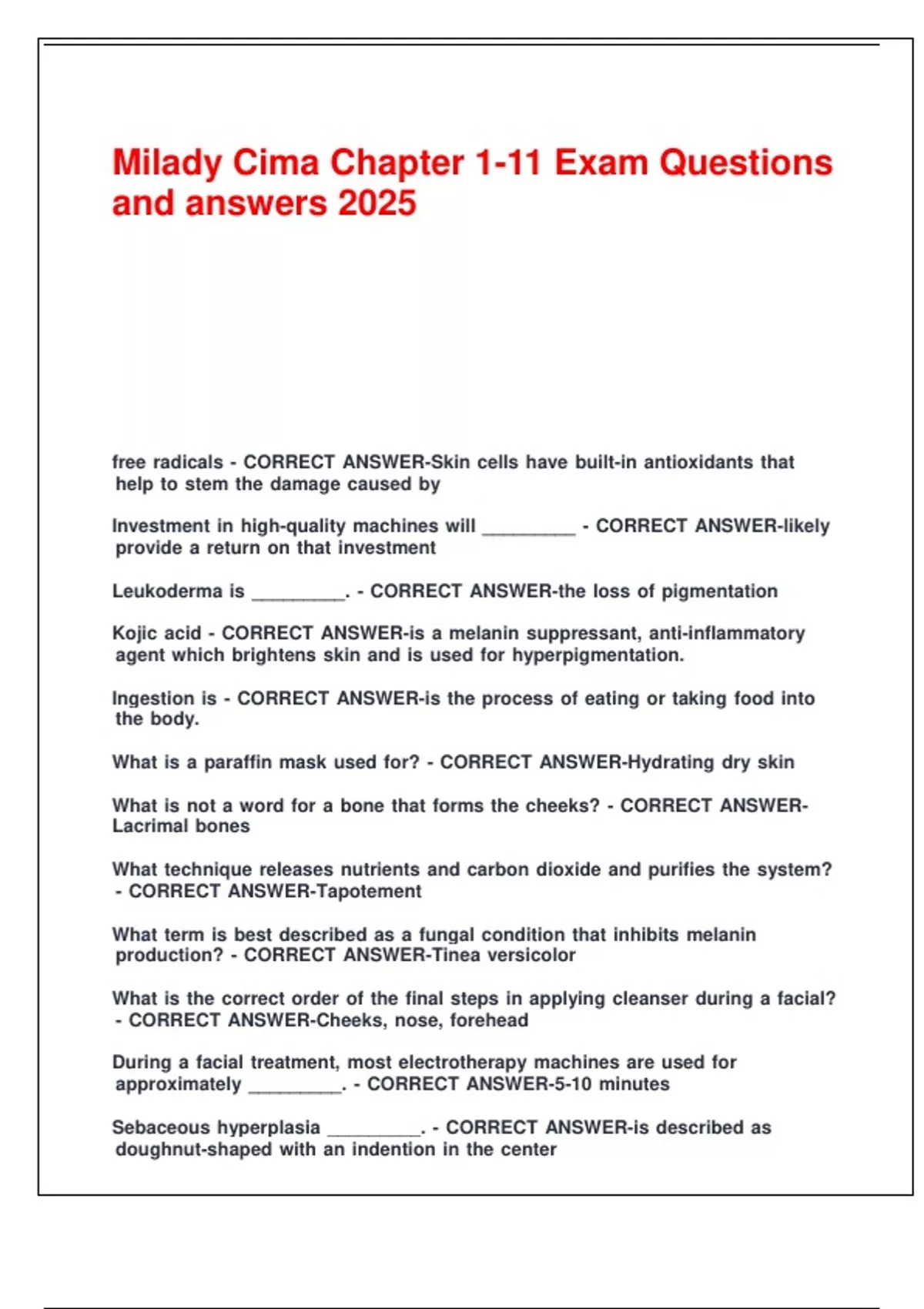 Milady Cima Chapter 1-11 Exam Questions and answers 2025

free radicals - CORRECT ANSWER-Skin cells have built-in antioxidants that help to stem the damage caused by

Investment in high-quality machines will ____ - CORRECT ANSWER-likely provide a return on that investment

Leukoderma is ____. - CORRECT ANSWER-the loss of pigmentation

Kojic acid - CORRECT ANSWER-is a melanin suppressant, anti-inflammatory agent which brightens skin and is used for hyperpigmentation.

Ingestion is - CORRECT ANSWER-is the process of eating or taking food into the body.

What is a paraffin mask used for? - CORRECT ANSWER-Hydrating dry skin

What is not a word for a bone that forms the cheeks? - CORRECT ANSWER-Lacrimal bones

What technique releases nutrients and carbon dioxide and purifies the system? - CORRECT ANSWER-Tapotement

What term is best described as a fungal condition that inhibits melanin production? - CORRECT ANSWER-Tinea versicolor

What is the correct order of the final steps in applying cleanser during a facial? - CORRECT ANSWER-Cheeks, nose, forehead

During a facial treatment, most electrotherapy machines are used for approximately ____. - CORRECT ANSWER-5-10 minutes

Sebaceous hyperplasia ____. - CORRECT ANSWER-is described as doughnut-shaped with an indention in the center